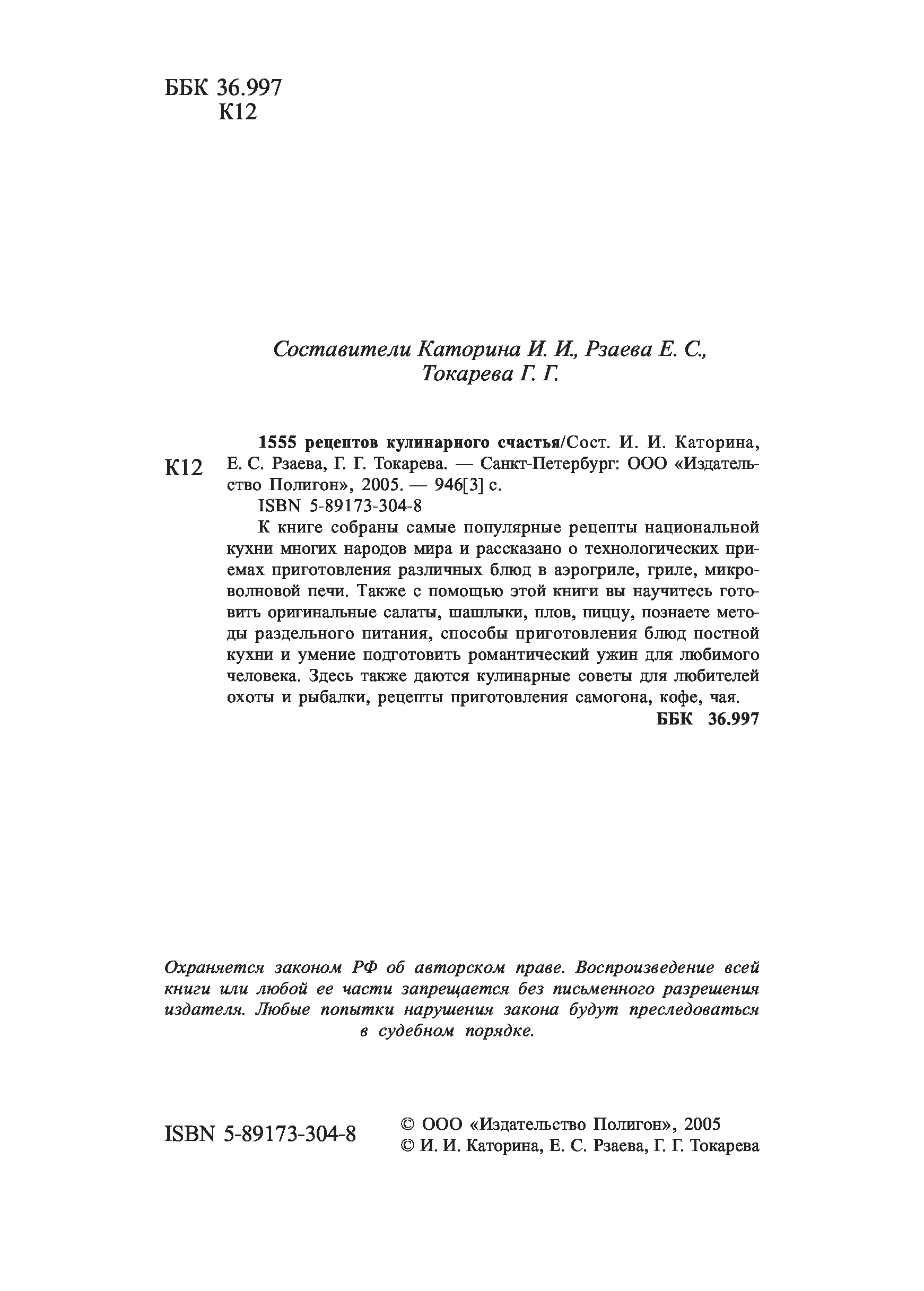 ББК 36.997
К12

Составители Каторина И. И., Рзаева Е. С., Токарева Г. Г.

К12

1555 рецептов кулинарного счастья/Сост. И. И. Каторина, Е. С. Рзаева, Г. Г. Токарева. — Санкт-Петербург: ООО «Издательство Полигон», 2005. — 946[3] с.

ISBN 5-89173-304-8

К книге собраны самые популярные рецепты национальной кухни многих народов мира и рассказано о технологических приемах приготовления различных блюд в аэрогриле, гриле, микроволновой печи. Также с помощью этой книги вы научитесь готовить оригинальные салаты, шашлыки, плов, пиццу, познаете методы раздельного питания, способы приготовления блюд постной кухни и умение подготовить романтический ужин для любимого человека. Здесь также даются кулинарные советы для любителей охоты и рыбалки, рецепты приготовления самогона, кофе, чая.

ББК 36.997

Охраняется законом РФ об авторском праве. Воспроизведение всей книги или любой ее части запрещается без письменного разрешения издателя. Любые попытки нарушения закона будут преследоваться в судебном порядке.

ISBN 5-89173-304-8

© ООО «Издательство Полигон», 2005
© И. И. Каторина, Е. С. Рзаева, Г. Г. Токарева